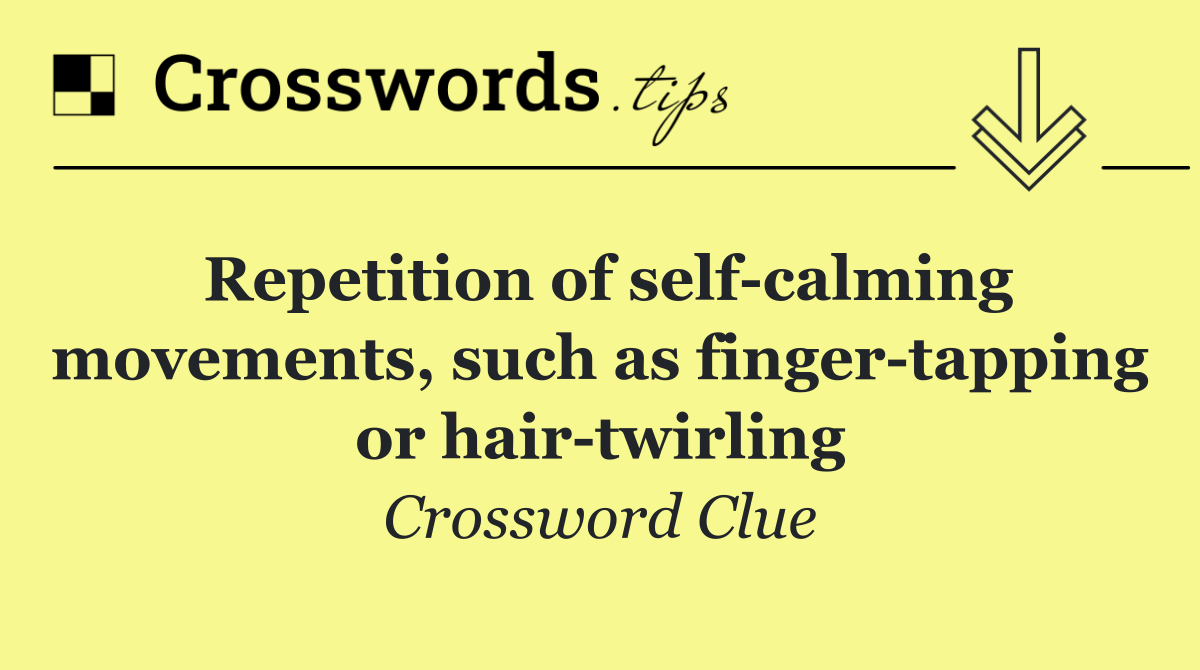 Crosswords.tips

Repetition of self-calming movements, such as finger-tapping or hair-twirling

Crossword Clue